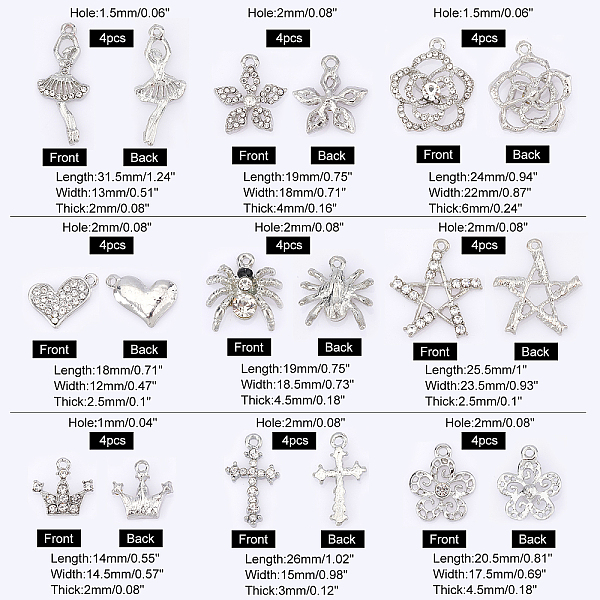 Hole:1.5mm/0.06"
4pcs
Front
Back
Length:31.5mm/1.24"
Width:13mm/0.51"
Thick:2mm/0.08"

Hole:2mm/0.08"
4pcs
Front
Back
Length:19mm/0.75"
Width:18mm/0.71"
Thick:4mm/0.16"

Hole:1.5mm/0.06"
4pcs
Front
Back
Length:24mm/0.94"
Width:22mm/0.87"
Thick:6mm/0.24"

Hole:2mm/0.08"
4pcs
Front
Back
Length:18mm/0.71"
Width:12mm/0.47"
Thick:2.5mm/0.1"

Hole:2mm/0.08"
4pcs
Front
Back
Length:19mm/0.75"
Width:18.5mm/0.73"
Thick:4.5mm/0.18"

Hole:2mm/0.08"
4pcs
Front
Back
Length:25.5mm/1"
Width:23.5mm/0.93"
Thick:2.5mm/0.1"

Hole:1mm/0.04"
4pcs
Front
Back
Length:14mm/0.55"
Width:14.5mm/0.57"
Thick:2mm/0.08"

Hole:2mm/0.08"
4pcs
Front
Back
Length:26mm/1.02"
Width:15mm/0.98"
Thick:3mm/0.12"

Hole:2mm/0.08"
4pcs
Front
Back
Length:20.5mm/0.81"
Width:17.5mm/0.69"
Thick:4.5mm/0.18"